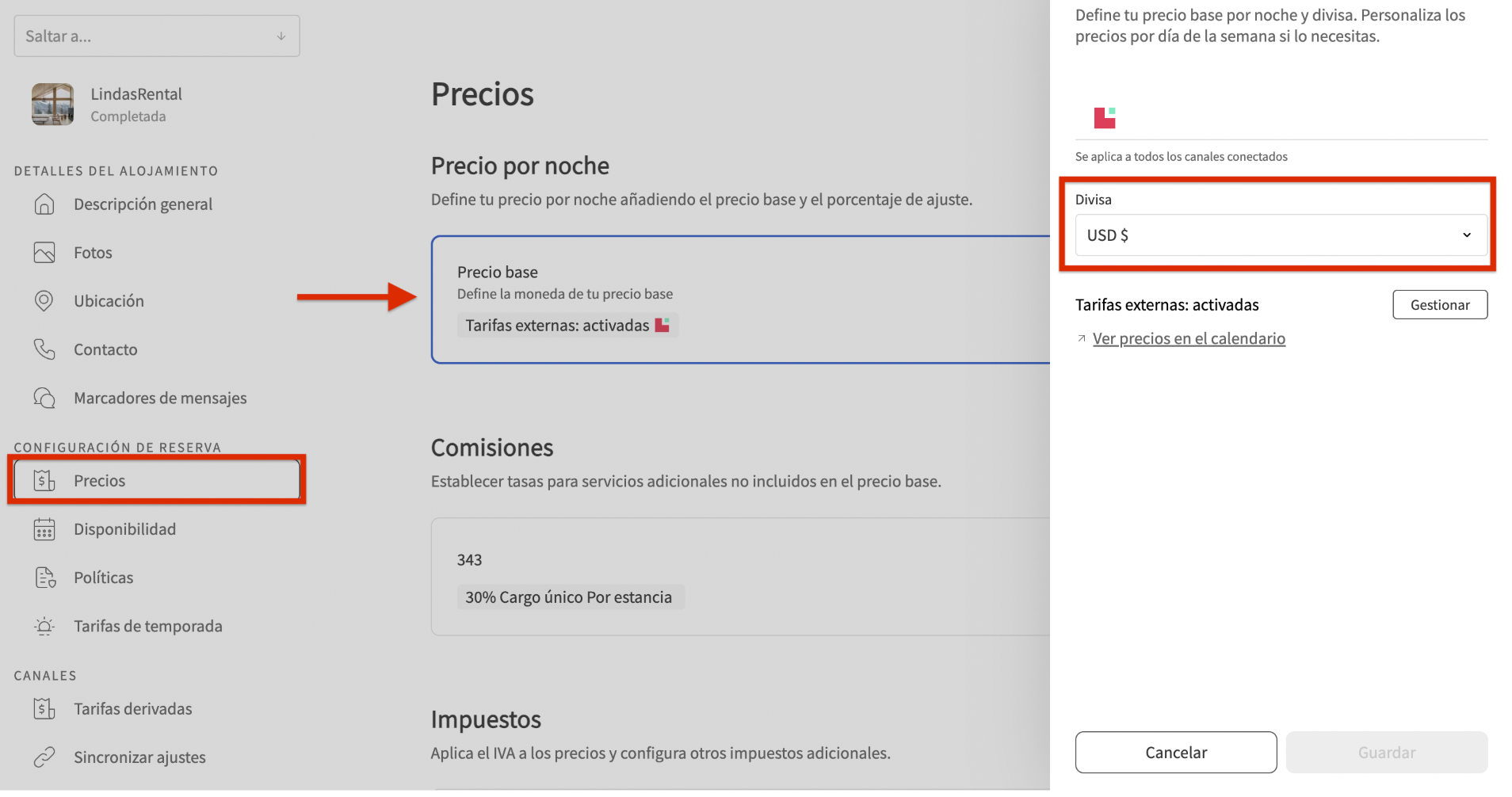 Saltar a...

LindasRental
Completada

DETALLES DEL ALOJAMIENTO

Descripción general

Fotos

Ubicación

Contacto

Marcadores de mensajes

CONFIGURACIÓN DE RESERVA

Precios

Disponibilidad

Políticas

Tarifas de temporada

CANALES

Tarifas derivadas

Sincronizar ajustes

Precios

Precio por noche

Define tu precio por noche añadiendo el precio base y el porcentaje de ajuste.

Precio base
Define la moneda de tu precio base
Tarifas externas: activadas

Comisiones

Establecer tasas para servicios adicionales no incluidos en el precio base.

343
30% Cargo único Por estancia

Impuestos

Aplica el IVA a los precios y configura otros impuestos adicionales.

Define tu precio base por noche y divisa. Personaliza los precios por día de la semana si lo necesitas.

Se aplica a todos los canales conectados

Divisa
USD $

Tarifas externas: activadas
Gestionar

Ver precios en el calendario

Cancelar
Guardar